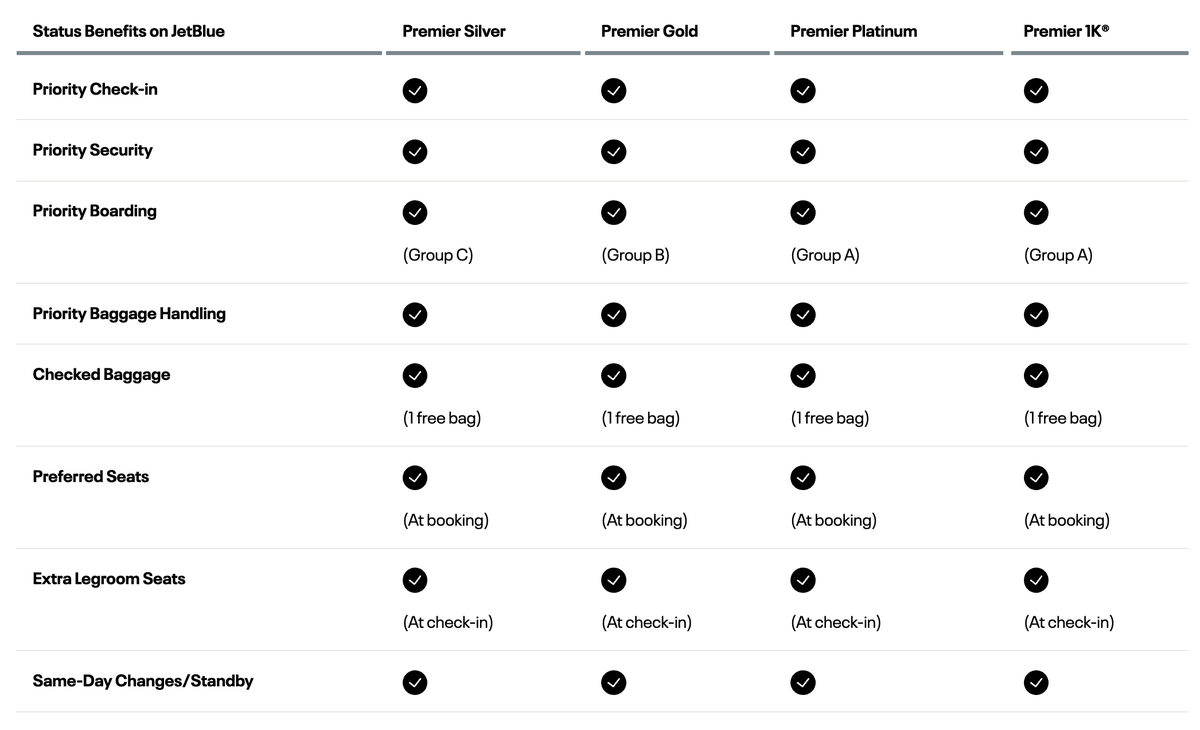 | Status Benefits on JetBlue | Premier Silver | Premier Gold | Premier Platinum | Premier 1K® |
|---|---|---|---|---|
| Priority Check-in | ✓ | ✓ | ✓ | ✓ |
| Priority Security | ✓ | ✓ | ✓ | ✓ |
| Priority Boarding | ✓ (Group C) | ✓ (Group B) | ✓ (Group A) | ✓ (Group A) |
| Priority Baggage Handling | ✓ | ✓ | ✓ | ✓ |
| Checked Baggage | ✓ (1 free bag) | ✓ (1 free bag) | ✓ (1 free bag) | ✓ (1 free bag) |
| Preferred Seats | ✓ (At booking) | ✓ (At booking) | ✓ (At booking) | ✓ (At booking) |
| Extra Legroom Seats | ✓ (At check-in) | ✓ (At check-in) | ✓ (At check-in) | ✓ (At check-in) |
| Same-Day Changes/Standby | ✓ | ✓ | ✓ | ✓ |